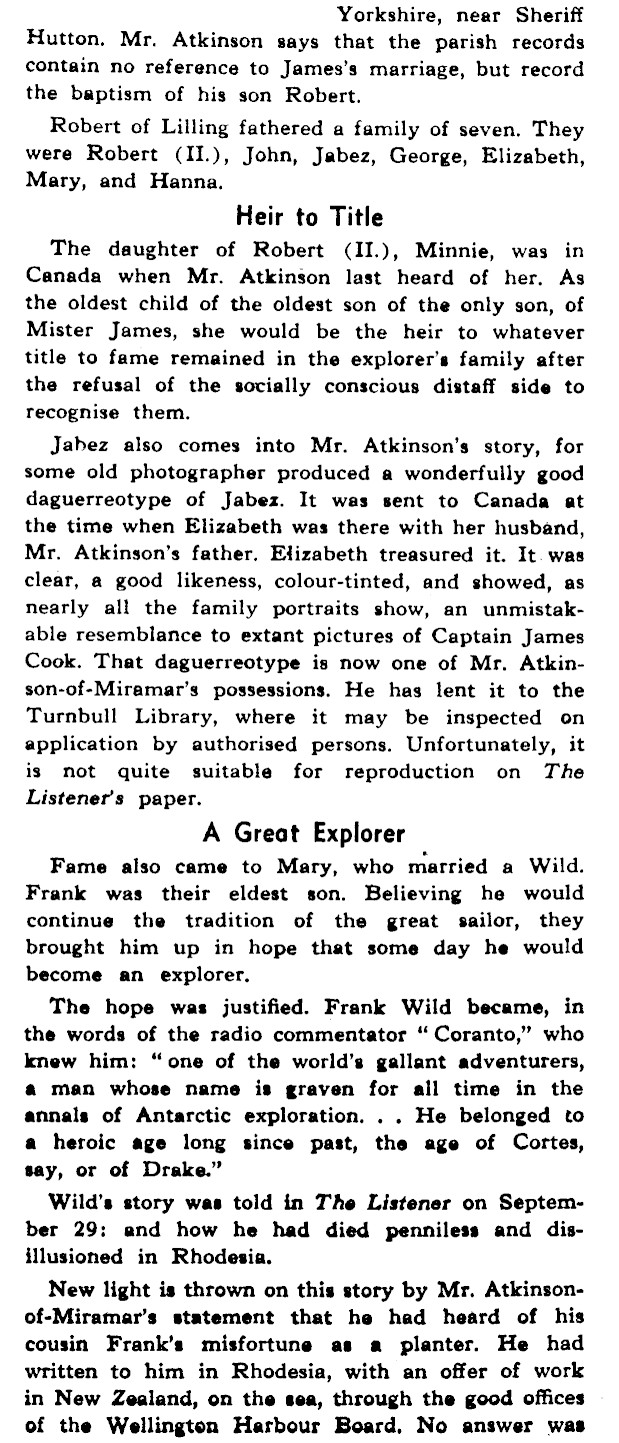 Yorkshire, near Sheriff Hutton. Mr. Atkinson says that the parish records contain no reference to James's marriage, but record the baptism of his son Robert.

Robert of Lilling fathered a family of seven. They were Robert (II.), John, Jabez, George, Elizabeth, Mary, and Hanna.

Heir to Title

The daughter of Robert (II.), Minnie, was in Canada when Mr. Atkinson last heard of her. As the oldest child of the oldest son of the only son, of Mister James, she would be the heir to whatever title to fame remained in the explorer's family after the refusal of the socially conscious distaff side to recognise them.

Jabez also comes into Mr. Atkinson's story, for some old photographer produced a wonderfully good daguerreotype of Jabez. It was sent to Canada at the time when Elizabeth was there with her husband, Mr. Atkinson's father. Elizabeth treasured it. It was clear, a good likeness, colour-tinted, and showed, as nearly all the family portraits show, an unmistakable resemblance to extant pictures of Captain James Cook. That daguerreotype is now one of Mr. Atkinson-of-Miramar's possessions. He has lent it to the Turnbull Library, where it may be inspected on application by authorised persons. Unfortunately, it is not quite suitable for reproduction on The Listener's paper.

A Great Explorer

Fame also came to Mary, who married a Wild. Frank was their eldest son. Believing he would continue the tradition of the great sailor, they brought him up in hope that some day he would become an explorer.

The hope was justified. Frank Wild became, in the words of the radio commentator "Coranto," who knew him: "one of the world's gallant adventurers, a man whose name is graven for all time in the annals of Antarctic exploration. . . He belonged to a heroic age long since past, the age of Cortes, say, or of Drake."

Wild's story was told in The Listener on September 29: and how he had died penniless and disillusioned in Rhodesia.

New light is thrown on this story by Mr. Atkinson-of-Miramar's statement that he had heard of his cousin Frank's misfortune as a planter. He had written to him in Rhodesia, with an offer of work in New Zealand, on the sea, through the good offices of the Wellington Harbour Board. No answer was